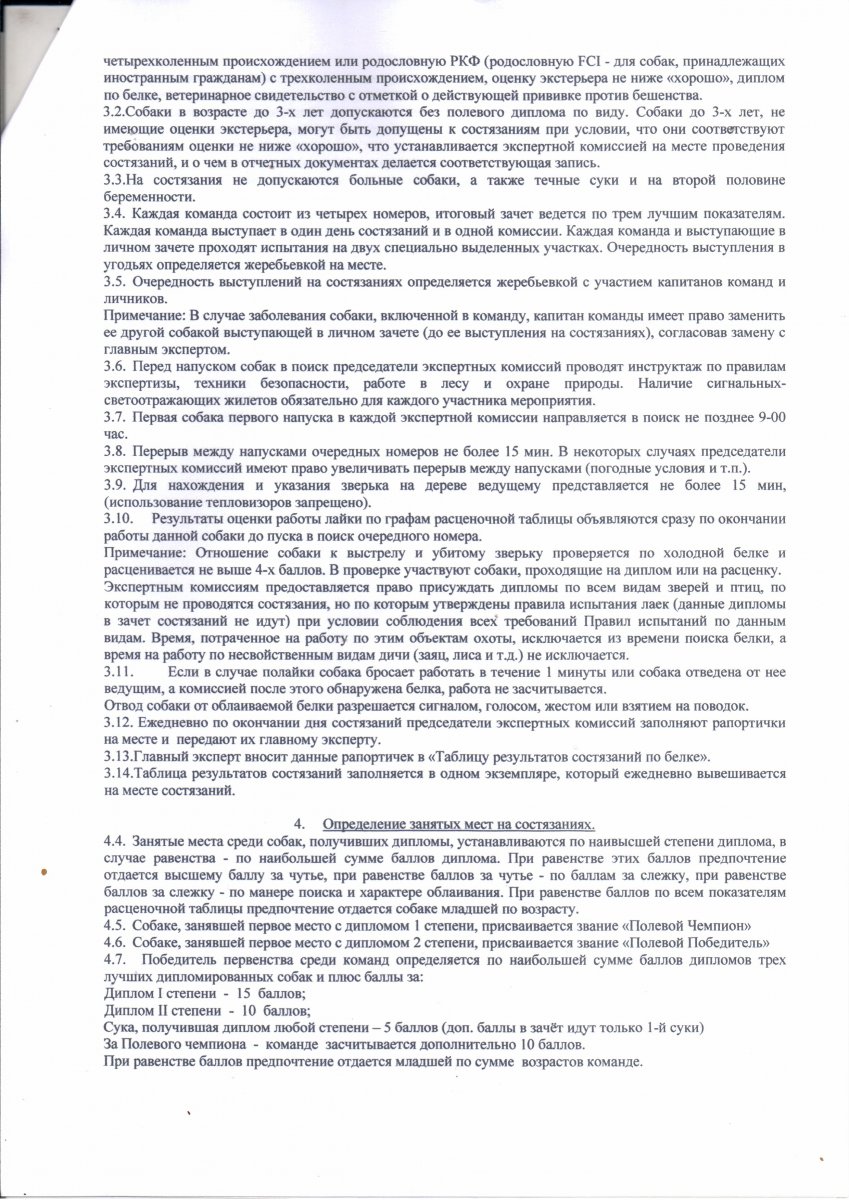 четырехколенным происхождением или родословную РКФ (родословную FCI - для собак, принадлежащих иностранным гражданам) с трехколенным происхождением, оценку экстерьера не ниже «хорошо», диплом по белке, ветеринарное свидетельство с отметкой о действующей прививке против бешенства.
3.2.Собаки в возрасте до 3-х лет допускаются без полевого диплома по виду. Собаки до 3-х лет, не имеющие оценки экстерьера, могут быть допущены к состязаниям при условии, что они соответствуют требованиям оценки не ниже «хорошо», что устанавливается экспертной комиссией на месте проведения состязаний, и о чем в отчетных документах делается соответствующая запись.
3.3.На состязания не допускаются больные собаки, а также течные суки и на второй половине беременности.
3.4. Каждая команда состоит из четырех номеров, итоговый зачет ведется по трем лучшим показателям. Каждая команда выступает в один день состязаний и в одной комиссии. Каждая команда и выступающие в личном зачете проходят испытания на двух специально выделенных участках. Очередность выступления в угодьях определяется жеребьевкой на месте.
3.5. Очередность выступлений на состязаниях определяется жеребьевкой с участием капитанов команд и личников.
Примечание: В случае заболевания собаки, включенной в команду, капитан команды имеет право заменить ее другой собакой выступающей в личном зачете (до ее выступления на состязаниях), согласовав замену с главным экспертом.
3.6. Перед напуском собак в поиск председатели экспертных комиссий проводят инструктаж по правилам экспертизы, техники безопасности, работе в лесу и охране природы. Наличие сигнальных-светоотражающих жилетов обязательно для каждого участника мероприятия.
3.7. Первая собака первого напуска в каждой экспертной комиссии направляется в поиск не позднее 9-00 час.
3.8. Перерыв между напусками очередных номеров не более 15 мин. В некоторых случаях председатели экспертных комиссий имеют право увеличивать перерыв между напусками (погодные условия и т.п.).
3.9. Для нахождения и указания зверька на дереве ведущему представляется не более 15 мин, (использование тепловизоров запрещено).
3.10. Результаты оценки работы лайки по графам расценочной таблицы объявляются сразу по окончании работы данной собаки до пуска в поиск очередного номера.
Примечание: Отношение собаки к выстрелу и убитому зверьку проверяется по холодной белке и расценивается не выше 4-х баллов. В проверке участвуют собаки, проходящие на диплом или на расценку.
Экспертным комиссиям предоставляется право присуждать дипломы по всем видам зверей и птиц, по которым не проводятся состязания, но по которым утверждены правила испытания лаек (данные дипломы в зачет состязаний не идут) при условии соблюдения всех требований Правил испытаний по данным видам. Время, потраченное на работу по этим объектам охоты, исключается из времени поиска белки, а время на работу по несвойственным видам дичи (заяц, лиса и т.д.) не исключается.
3.11. Если в случае полайки собака бросает работать в течение 1 минуты или собака отведена от нее ведущим, а комиссией после этого обнаружена белка, работа не засчитывается.
Отвод собаки от облаиваемой белки разрешается сигналом, голосом, жестом или взятием на поводок.
3.12. Ежедневно по окончании дня состязаний председатели экспертных комиссий заполняют рапортички на месте и передают их главному эксперту.
3.13.Главный эксперт вносит данные рапортичек в «Таблицу результатов состязаний по белке».
3.14.Таблица результатов состязаний заполняется в одном экземпляре, который ежедневно вывешивается на месте состязаний.

4. Определение занятых мест на состязаниях.
4.4. Занятые места среди собак, получивших дипломы, устанавливаются по наивысшей степени диплома, в случае равенства - по наибольшей сумме баллов диплома. При равенстве этих баллов предпочтение отдается высшему баллу за чутье, при равенстве баллов за чутье - по баллам за слежку, при равенстве баллов за слежку - по манере поиска и характере облаивания. При равенстве баллов по всем показателям расценочной таблицы предпочтение отдается собаке младшей по возрасту.
4.5. Собаке, занявшей первое место с дипломом 1 степени, присваивается звание «Полевой Чемпион»
4.6. Собаке, занявшей первое место с дипломом 2 степени, присваивается звание «Полевой Победитель»
4.7. Победитель первенства среди команд определяется по наибольшей сумме баллов дипломов трех лучших дипломированных собак и плюс баллы за:
Диплом I степени - 15 баллов;
Диплом II степени - 10 баллов;
Сука, получившая диплом любой степени – 5 баллов (доп. баллы в зачёт идут только 1-й суки)
За Полевого чемпиона - команде засчитывается дополнительно 10 баллов.
При равенстве баллов предпочтение отдается младшей по сумме возрастов команде.